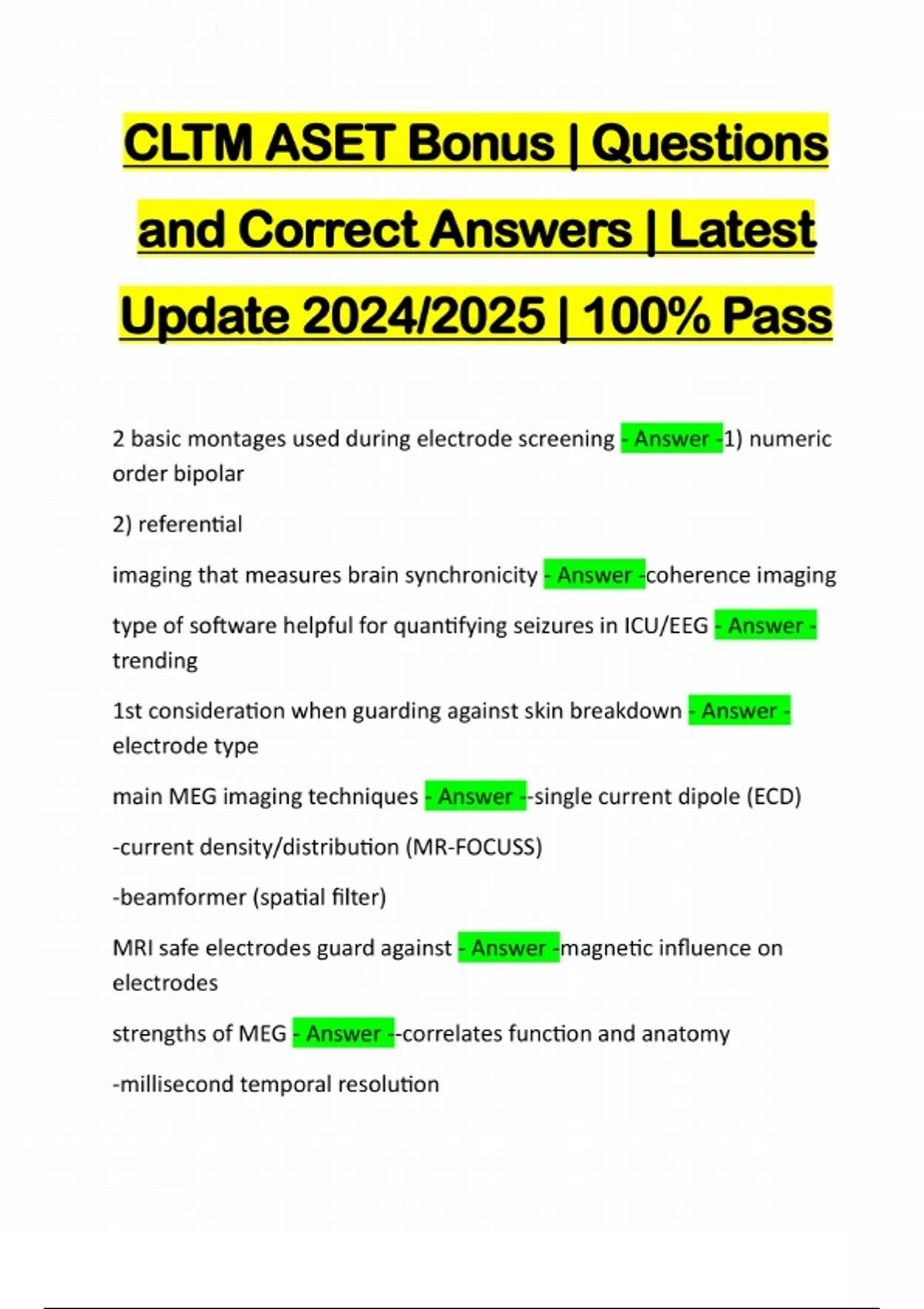 CLTM ASET Bonus | Questions and Correct Answers | Latest Update 2024/2025 | 100% Pass

2 basic montages used during electrode screening - Answer -1) numeric order bipolar

2) referential

imaging that measures brain synchronicity - Answer -coherence imaging

type of software helpful for quantifying seizures in ICU/EEG - Answer - trending

1st consideration when guarding against skin breakdown - Answer - electrode type

main MEG imaging techniques - Answer --single current dipole (ECD)

-current density/distribution (MR-FOCUSS)

-beamformer (spatial filter)

MRI safe electrodes guard against - Answer -magnetic influence on electrodes

strengths of MEG - Answer --correlates function and anatomy

-millisecond temporal resolution